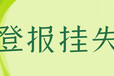 登报挂失